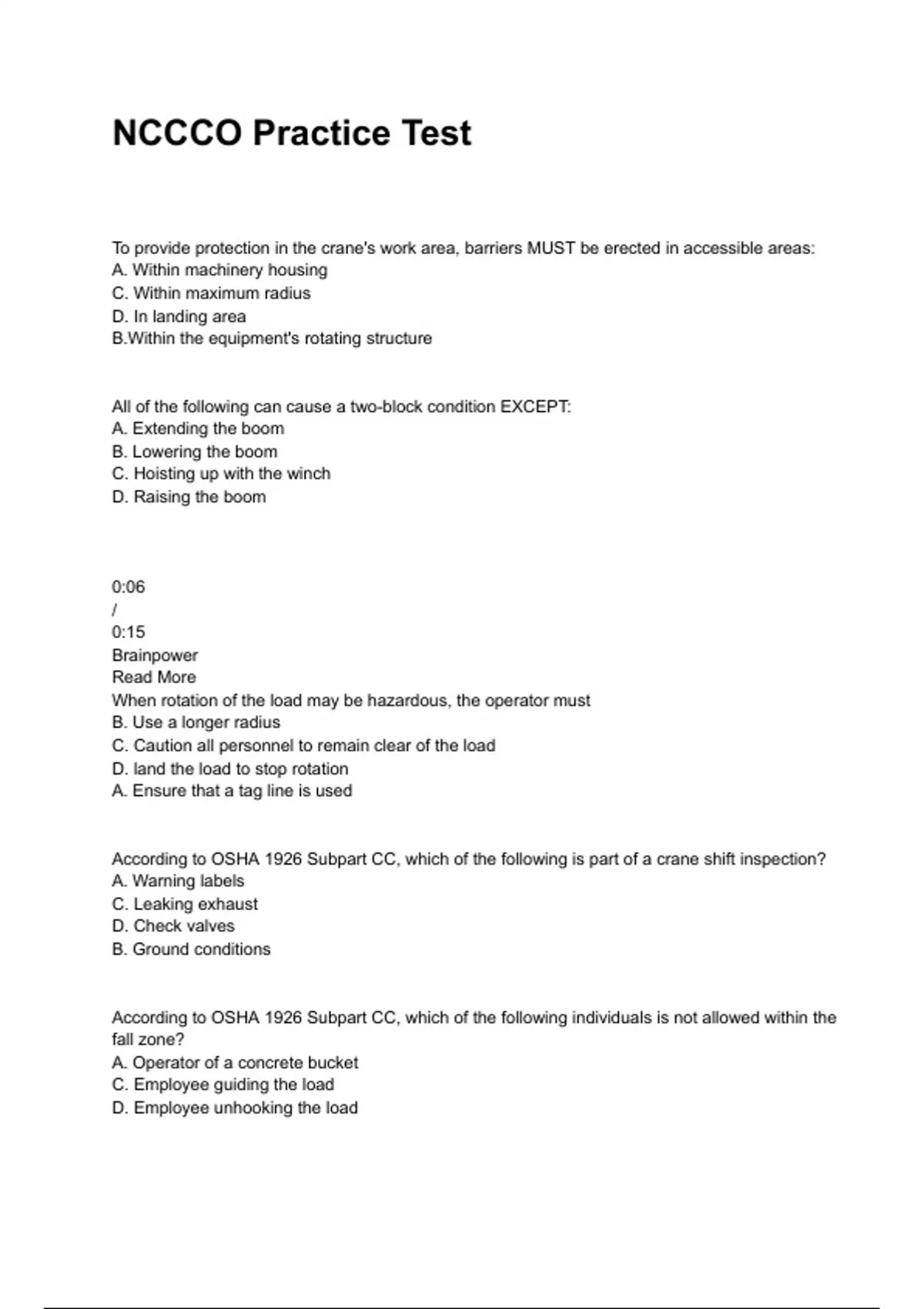 NCCCO Practice Test

To provide protection in the crane's work area, barriers MUST be erected in accessible areas:
A. Within machinery housing
C. Within maximum radius
D. In landing area
B.Within the equipment's rotating structure

All of the following can cause a two-block condition EXCEPT:
A. Extending the boom
B. Lowering the boom
C. Hoisting up with the winch
D. Raising the boom

0:06
/
0:15
Brainpower
Read More
When rotation of the load may be hazardous, the operator must
B. Use a longer radius
C. Caution all personnel to remain clear of the load
D. land the load to stop rotation
A. Ensure that a tag line is used

According to OSHA 1926 Subpart CC, which of the following is part of a crane shift inspection?
A. Warning labels
C. Leaking exhaust
D. Check valves
B. Ground conditions

According to OSHA 1926 Subpart CC, which of the following individuals is not allowed within the fall zone?
A. Operator of a concrete bucket
C. Employee guiding the load
D. Employee unhooking the load